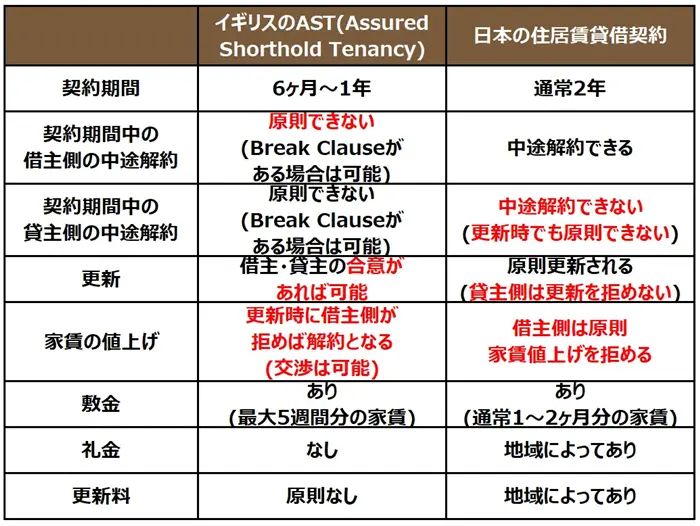 |  | イギリスのAST(Assured Shorthold Tenancy) | 日本の住居賃貸借契約 |
|---|---|---|
| 契約期間 | 6ヶ月～1年 | 通常2年 |
| 契約期間中の借主側の中途解約 | 原則できない (Break Clauseがある場合は可能) | 中途解約できる |
| 契約期間中の貸主側の中途解約 | 原則できない (Break Clauseがある場合は可能) | 中途解約できない (更新時でも原則できない) |
| 更新 | 借主・貸主の合意があれば可能 | 原則更新される (貸主側は更新を拒めない) |
| 家賃の値上げ | 更新時に借主側が拒めば解約となる (交渉は可能) | 借主側は原則家賃値上げを拒める |
| 敷金 | あり (最大5週間分の家賃) | あり (通常1～2ヶ月分の家賃) |
| 礼金 | なし | 地域によってあり |
| 更新料 | 原則なし | 地域によってあり |